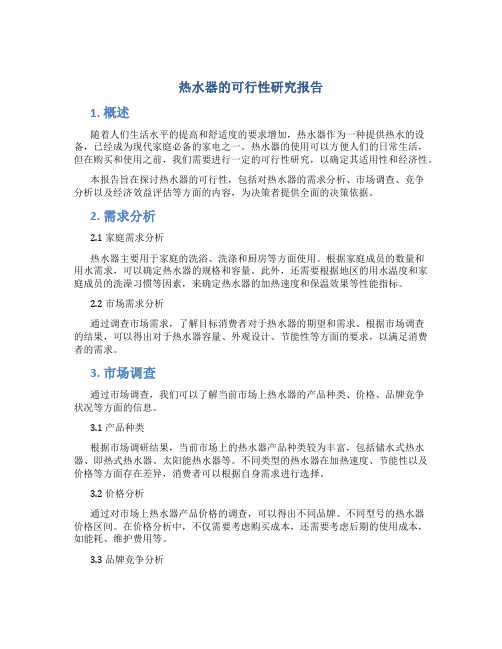 热水器的可行性研究报告

1. 概述

随着人们生活水平的提高和舒适度的要求增加，热水器作为一种提供热水的设备，已经成为现代家庭必备的家电之一。热水器的使用可以方便人们的日常生活，但在购买和使用之前，我们需要进行一定的可行性研究，以确定其适用性和经济性。

本报告旨在探讨热水器的可行性，包括对热水器的需求分析、市场调查、竞争分析以及经济效益评估等方面的内容，为决策者提供全面的决策依据。

2. 需求分析

2.1 家庭需求分析

热水器主要用于家庭的洗浴、洗涤和厨房等方面使用。根据家庭成员的数量和用水需求，可以确定热水器的规格和容量。此外，还需要根据地区的用水温度和家庭成员的洗澡习惯等因素，来确定热水器的加热速度和保温效果等性能指标。

2.2 市场需求分析

通过调查市场需求，了解目标消费者对于热水器的期望和需求。根据市场调查的结果，可以得出对于热水器容量、外观设计、节能性等方面的要求，以满足消费者的需求。

3. 市场调查

通过市场调查，我们可以了解当前市场上热水器的产品种类、价格、品牌竞争状况等方面的信息。

3.1 产品种类

根据市场调研结果，当前市场上的热水器产品种类较为丰富，包括储水式热水器、即热式热水器、太阳能热水器等。不同类型的热水器在加热速度、节能性以及价格等方面存在差异，消费者可以根据自身需求进行选择。

3.2 价格分析

通过对市场上热水器产品价格的调查，可以得出不同品牌、不同型号的热水器价格区间。在价格分析中，不仅需要考虑购买成本，还需要考虑后期的使用成本，如能耗、维护费用等。

3.3 品牌竞争分析